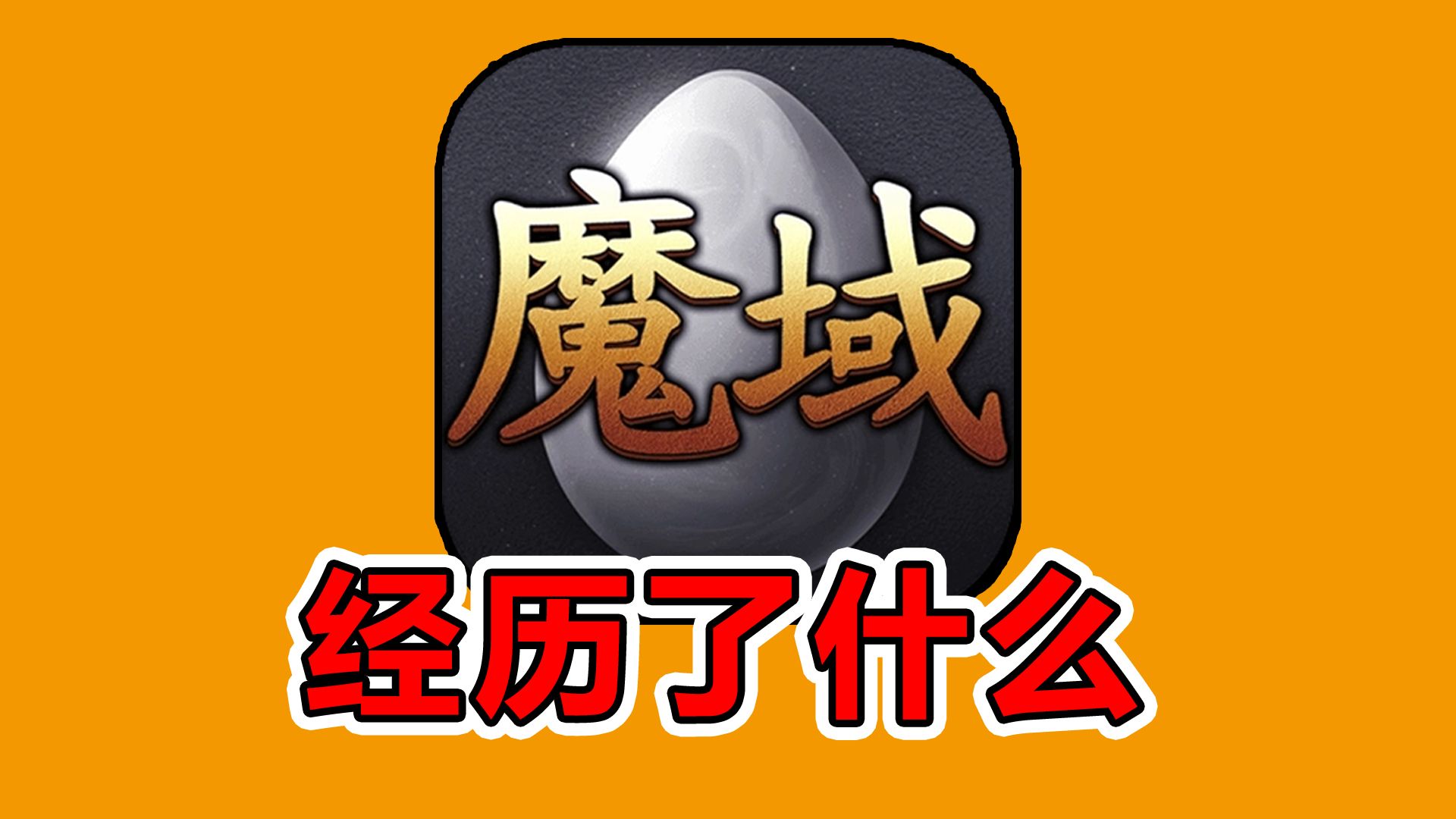 魔域

经历了什么